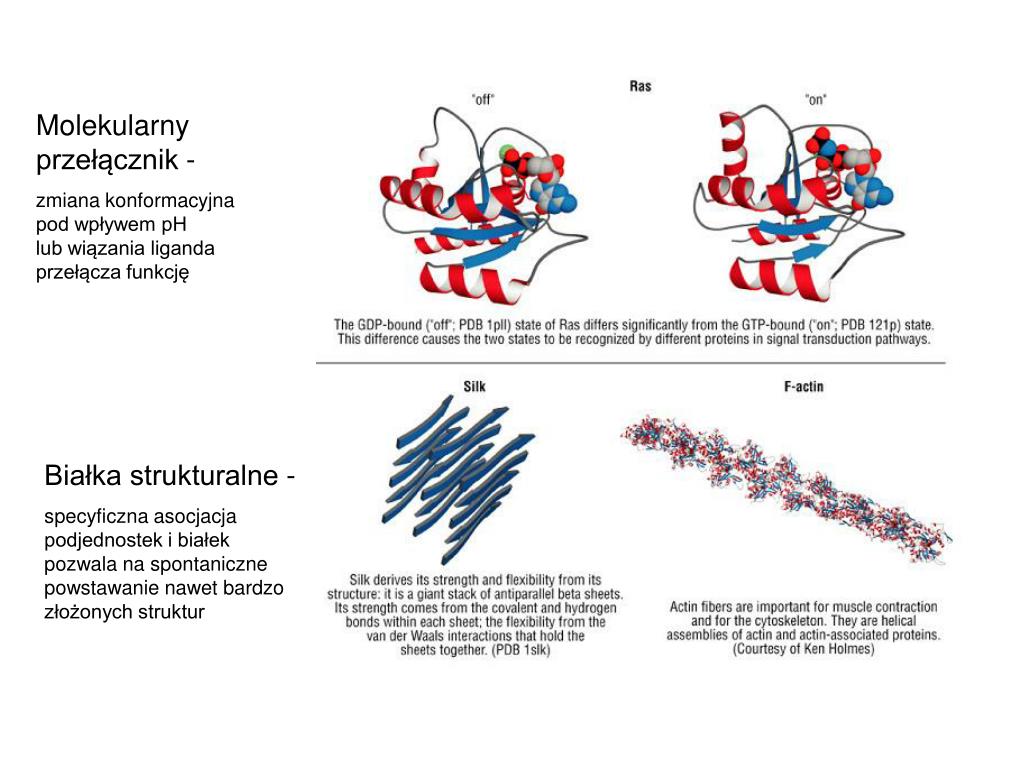 Molekularny przełącznik -

zmiana konformacyjna pod wpływem pH lub wiązania liganda przełącza funkcję

Ras

"off"

"on"

The GDP-bound ("off"; PDB 1pll) state of Ras differs significantly from the GTP-bound ("on"; PDB 121p) state. This difference causes the two states to be recognized by different proteins in signal transduction pathways.

Białka strukturalne -

specyficzna asocjacja podjednostek i białek pozwala na spontaniczne powstawanie nawet bardzo złożonych struktur

Silk

Silk derives its strength and flexibility from its structure: it is a giant stack of antiparallel beta sheets. Its strength comes from the covalent and hydrogen bonds within each sheet; the flexibility from the van der Waals interactions that hold the sheets together. (PDB 1slk)

F-actin

Actin fibers are important for muscle contraction and for the cytoskeleton. They are helical assemblies of actin and actin-associated proteins. (Courtesy of Ken Holmes)